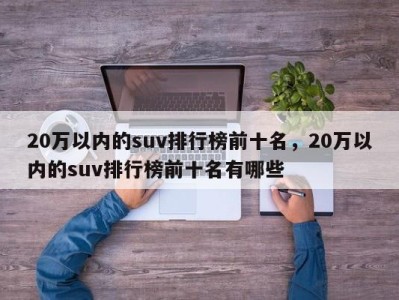 20万以内的suv排行榜前十名，20万以内的suv排行榜前十名有哪些